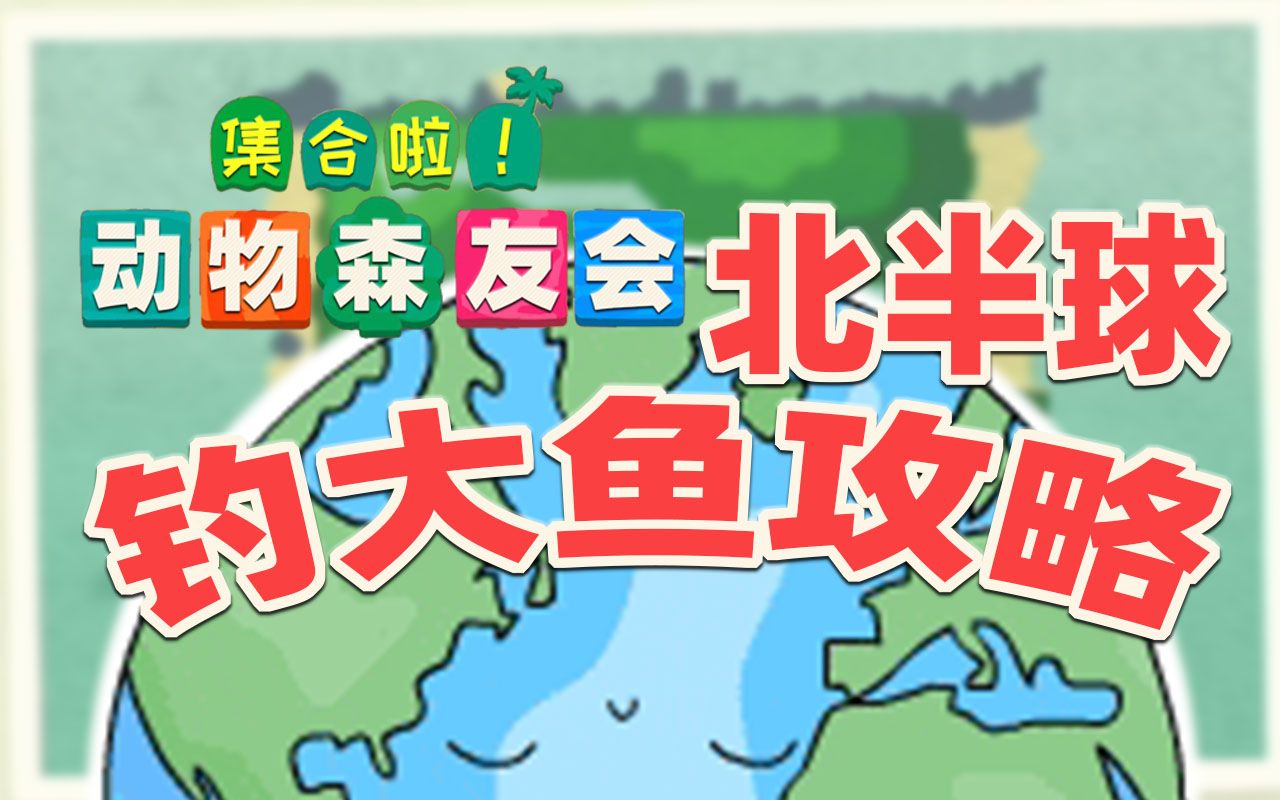 集合啦！
动物森友会 北半球
钓大鱼攻略